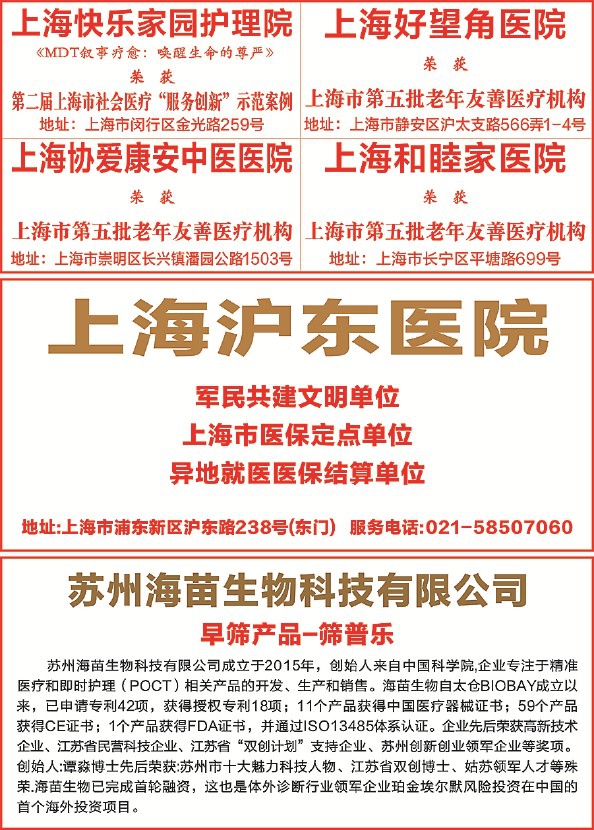 上海快乐家园护理院

《MDT叙事疗愈：唤醒生命的尊严》

荣获

第二届上海市社会医疗“服务创新”示范案例

地址：上海市闵行区金光路259号

上海好望角医院

荣获

上海市第五批老年友善医疗机构

地址：上海市静安区沪太支路566弄1-4号

上海协爱康安中医医院

荣获

上海市第五批老年友善医疗机构

地址：上海市崇明区长兴镇潘园公路1503号

上海和睦家医院

荣获

上海市第五批老年友善医疗机构

地址：上海市长宁区平塘路699号

上海沪东医院

军民共建文明单位

上海市医保定点单位

异地就医医保结算单位

地址:上海市浦东新区沪东路238号(东门) 服务电话:021-58507060

苏州海苗生物科技有限公司

早筛产品-筛普乐

苏州海苗生物科技有限公司成立于2015年，创始人来自中国科学院,企业专注于精准医疗和即时护理（POCT）相关产品的开发、生产和销售。海苗生物自太仓BIOBAY成立以来，已申请专利42项，获得授权专利18项；11个产品获得中国医疗器械证书；59个产品获得CE证书；1个产品获得FDA证书，并通过ISO13485体系认证。企业先后荣获高新技术企业、江苏省民营科技企业、江苏省“双创计划”支持企业、苏州创新创业领军企业等奖项。创始人:谭淼博士先后荣获:苏州市十大魅力科技人物、江苏省双创博士、姑苏领军人才等殊荣.海苗生物已完成首轮融资，这也是体外诊断行业领军企业珀金埃尔默风险投资在中国的首个海外投资项目。